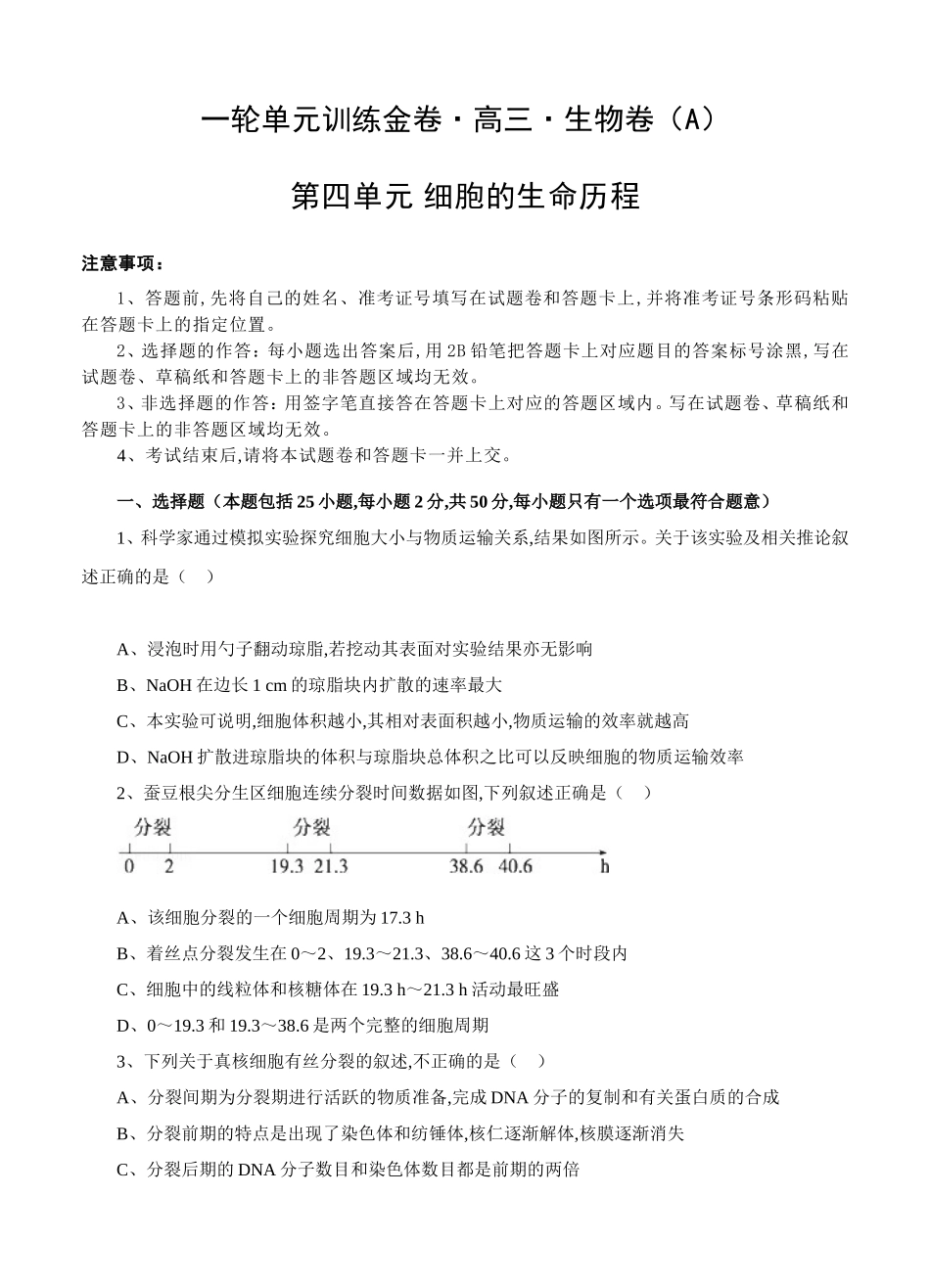 一轮单元训练金卷·高三·生物卷（A）

第四单元 细胞的生命历程

注意事项：

1、答题前，先将自己的姓名、准考证号填写在试题卷和答题卡上，并将准考证号条形码粘贴在答题卡上的指定位置。

2、选择题的作答：每小题选出答案后，用2B铅笔把答题卡上对应题目的答案标号涂黑，写在试题卷、草稿纸和答题卡上的非答题区域均无效。

3、非选择题的作答：用签字笔直接答在答题卡上对应的答题区域内。写在试题卷、草稿纸和答题卡上的非答题区域均无效。

4、考试结束后，请将本试题卷和答题卡一并上交。

一、选择题（本题包括25小题，每小题2分，共50分，每小题只有一个选项最符合题意）

1、科学家通过模拟实验探究细胞大小与物质运输关系，结果如图所示。关于该实验及相关推论叙述正确的是（　）

A、浸泡时用勺子翻动琼脂，若挖动其表面对实验结果亦无影响

B、NaOH在边长1 cm的琼脂块内扩散的速率最大

C、本实验可说明，细胞体积越小，其相对表面积越小，物质运输的效率就越高

D、NaOH扩散进琼脂块的体积与琼脂块总体积之比可以反映细胞的物质运输效率

2、蚕豆根尖分生区细胞连续分裂时间数据如图，下列叙述正确是（　）

分裂 分裂 分裂
0 2 19.3 21.3 38.6 40.6 h

A、该细胞分裂的一个细胞周期为17.3 h

B、着丝点分裂发生在0～2、19.3～21.3、38.6～40.6这3个时段内

C、细胞中的线粒体和核糖体在19.3 h～21.3 h活动最旺盛

D、0～19.3和19.3～38.6是两个完整的细胞周期

3、下列关于真核细胞有丝分裂的叙述，不正确的是（　）

A、分裂间期为分裂期进行活跃的物质准备，完成DNA分子的复制和有关蛋白质的合成

B、分裂前期的特点是出现了染色体和纺锤体，核仁逐渐解体，核膜逐渐消失

C、分裂后期的DNA分子数目和染色体数目都是前期的两倍